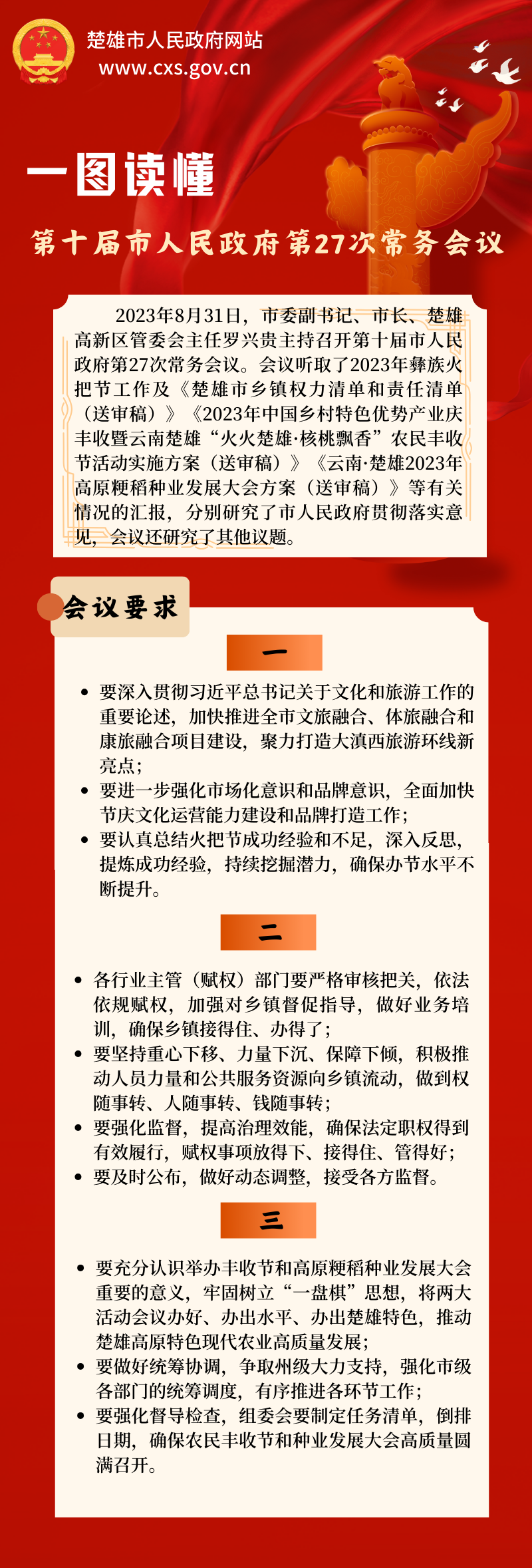 楚雄市人民政府网站
www.cxs.gov.cn

一图读懂

第十届市人民政府第27次常务会议

2023年8月31日，市委副书记、市长、楚雄高新区管委会主任罗兴贵主持召开第十届市人民政府第27次常务会议。会议听取了2023年彝族火把节工作及《楚雄市乡镇权力清单和责任清单（送审稿）》《2023年中国乡村特色优势产业庆丰收暨云南楚雄“火火楚雄·核桃飘香”农民丰收节活动实施方案（送审稿）》《云南·楚雄2023年高原粳稻种业发展大会方案（送审稿）》等有关情况的汇报，分别研究了市人民政府贯彻落实意见，会议还研究了其他议题。

会议要求

一

• 要深入贯彻习近平总书记关于文化和旅游工作的重要论述，加快推进全市文旅融合、体旅融合和康旅融合项目建设，聚力打造大滇西旅游环线新亮点；
• 要进一步强化市场化意识和品牌意识，全面加快节庆文化运营能力建设和品牌打造工作；
• 要认真总结火把节成功经验和不足，深入反思，提炼成功经验，持续挖掘潜力，确保办节水平不断提升。

二

• 各行业主管（赋权）部门要严格审核把关，依法依规赋权，加强对乡镇督促指导，做好业务培训，确保乡镇接得住、办得了；
• 要坚持重心下移、力量下沉、保障下倾，积极推动人员力量和公共服务资源向乡镇流动，做到权随事转、人随事转、钱随事转；
• 要强化监督，提高治理效能，确保法定职权得到有效履行，赋权事项放得下、接得住、管得好；
• 要及时公布，做好动态调整，接受各方监督。

三

• 要充分认识举办丰收节和高原粳稻种业发展大会重要的意义，牢固树立“一盘棋”思想，将两大活动会议办好、办出水平、办出楚雄特色，推动楚雄高原特色现代农业高质量发展；
• 要做好统筹协调，争取州级大力支持，强化市级各部门的统筹调度，有序推进各环节工作；
• 要强化督导检查，组委会要制定任务清单，倒排日期，确保农民丰收节和种业发展大会高质量圆满召开。